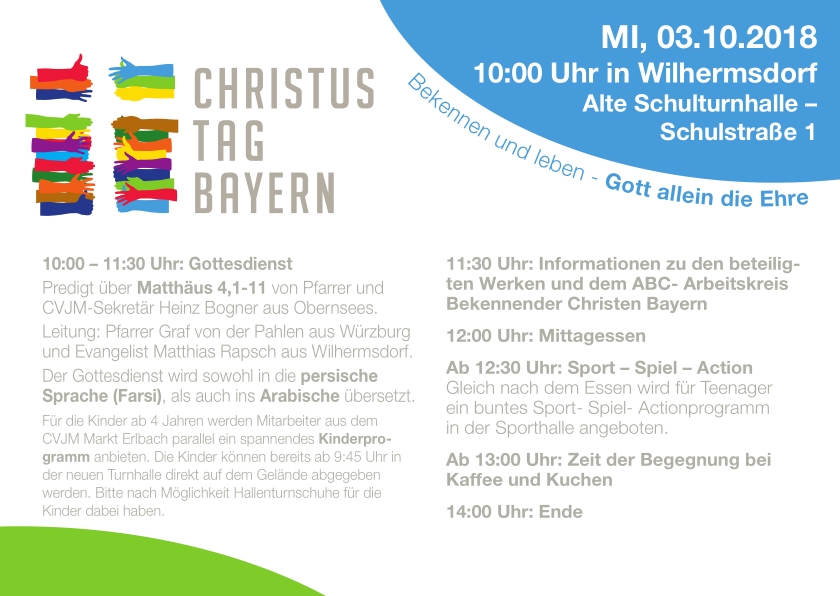 CHRISTUS
TAG
BAYERN

MI, 03.10.2018
10:00 Uhr in Wilhermsdorf
Alte Schulturnhalle –
Schulstraße 1

Bekennen und leben - Gott allein die Ehre

10:00 – 11:30 Uhr: Gottesdienst
Predigt über Matthäus 4,1-11 von Pfarrer und CVJM-Sekretär Heinz Bogner aus Obernsees.

Leitung: Pfarrer Graf von der Pahlen aus Würzburg und Evangelist Matthias Rapsch aus Wilhermsdorf.

Der Gottesdienst wird sowohl in die persische Sprache (Farsi), als auch ins Arabische übersetzt.

Für die Kinder ab 4 Jahren werden Mitarbeiter aus dem CVJM Markt Erlbach parallel ein spannendes Kinderprogramm anbieten. Die Kinder können bereits ab 9:45 Uhr in der neuen Turnhalle direkt auf dem Gelände abgegeben werden. Bitte nach Möglichkeit Hallenturnschuhe für die Kinder dabei haben.

11:30 Uhr: Informationen zu den beteiligten Werken und dem ABC- Arbeitskreis Bekennender Christen Bayern

12:00 Uhr: Mittagessen

Ab 12:30 Uhr: Sport – Spiel – Action
Gleich nach dem Essen wird für Teenager ein buntes Sport- Spiel- Actionprogramm in der Sporthalle angeboten.

Ab 13:00 Uhr: Zeit der Begegnung bei Kaffee und Kuchen

14:00 Uhr: Ende